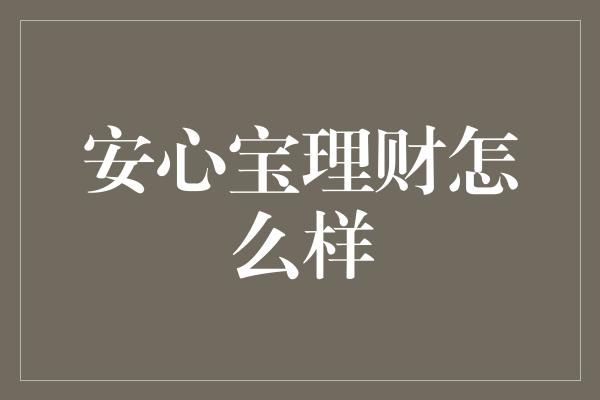 安心宝理财怎么样